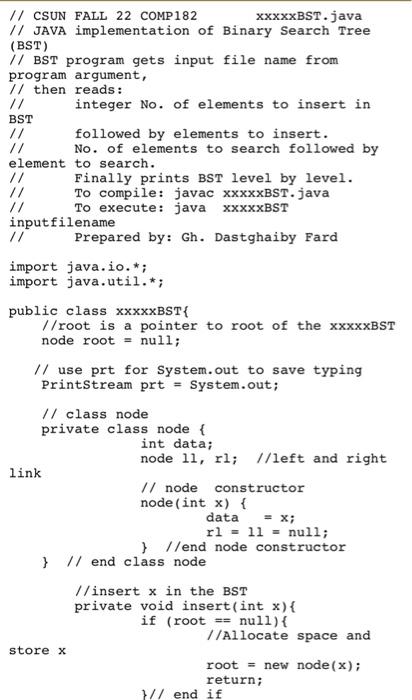 // CSUN FALL 22 COMP182 xxxxxBST.java
// JAVA implementation of Binary Search Tree (BST)
// BST program gets input file name from program argument,
// then reads:
// integer No. of elements to insert in BST
// followed by elements to insert.
// No. of elements to search followed by element to search.
// Finally prints BST level by level.
// To compile: javac xxxxxBST.java
// To execute: java xxxxxBST inputfilename
// Prepared by: Gh. Dastghaiby Fard

import java.io.*;
import java.util.*;

public class xxxxxBST{
//root is a pointer to root of the xxxxxBST
node root = null;

// use prt for System.out to save typing
PrintStream prt = System.out;

// class node
private class node {
int data;
node ll, rl; //left and right link
// node constructor
node(int x) {
data = x;
rl = ll = null;
} //end node constructor
} // end class node

//insert x in the BST
private void insert(int x){
if (root == null){
//Allocate space and store x
root = new node(x);
return;
}// end if